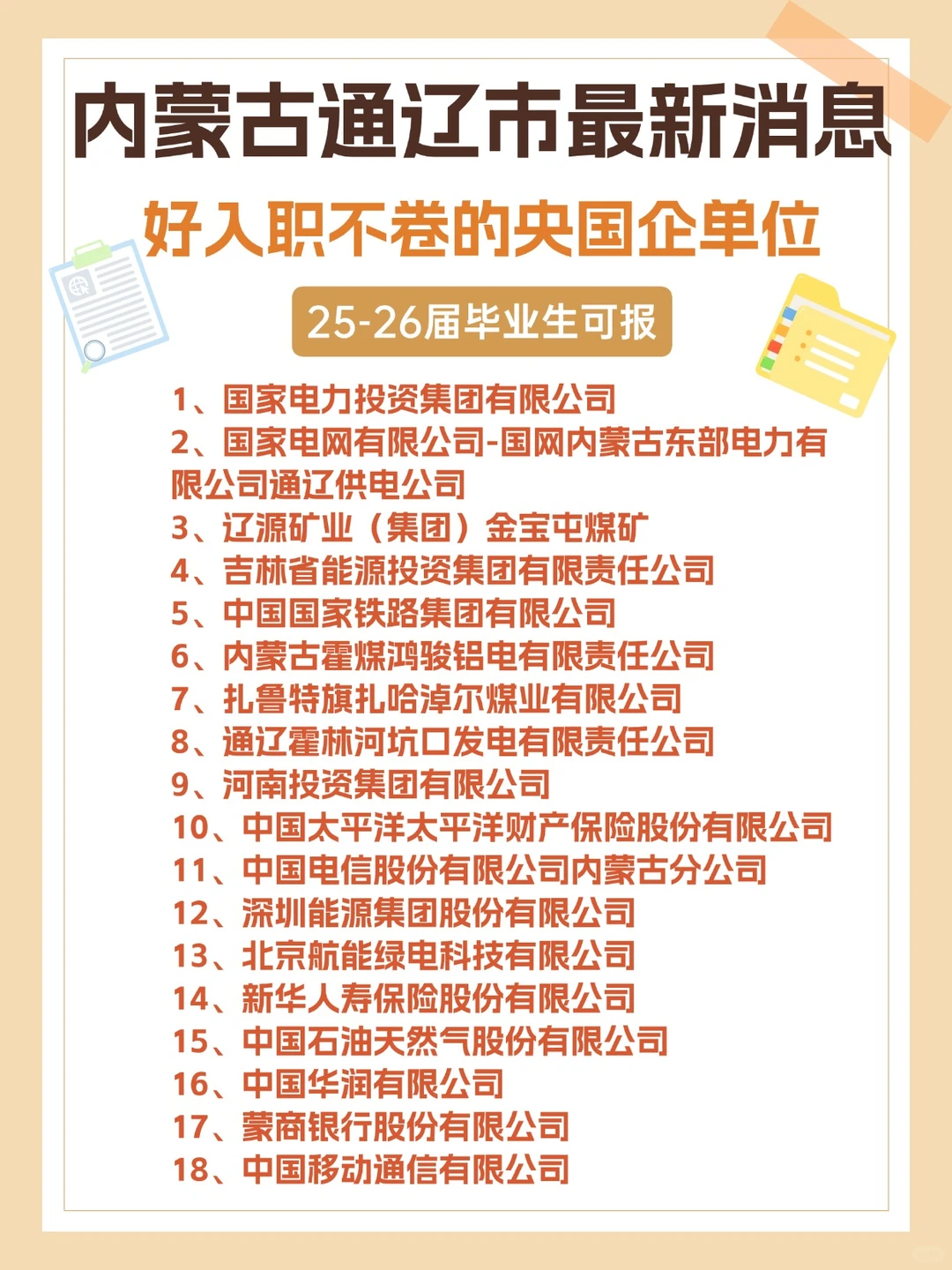 内蒙古通辽市最新消息

好入职不卷的央国企单位

25-26届毕业生可报

1、国家电力投资集团有限公司
2、国家电网有限公司-国网内蒙古东部电力有限公司通辽供电公司
3、辽源矿业（集团）金宝屯煤矿
4、吉林省能源投资集团有限责任公司
5、中国国家铁路集团有限公司
6、内蒙古霍煤鸿骏铝电有限责任公司
7、扎鲁特旗扎哈淖尔煤业有限公司
8、通辽霍林河坑口发电有限责任公司
9、河南投资集团有限公司
10、中国太平洋太平洋财产保险股份有限公司
11、中国电信股份有限公司内蒙古分公司
12、深圳能源集团股份有限公司
13、北京航能绿电科技有限公司
14、新华人寿保险股份有限公司
15、中国石油天然气股份有限公司
16、中国华润有限公司
17、蒙商银行股份有限公司
18、中国移动通信有限公司